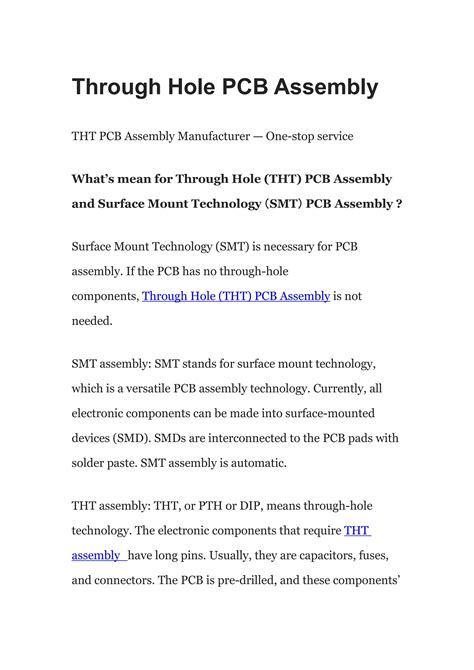 Through Hole PCB Assembly

THT PCB Assembly Manufacturer — One-stop service

What's mean for Through Hole (THT) PCB Assembly and Surface Mount Technology (SMT) PCB Assembly ?

Surface Mount Technology (SMT) is necessary for PCB assembly. If the PCB has no through-hole components, Through Hole (THT) PCB Assembly is not needed.

SMT assembly: SMT stands for surface mount technology, which is a versatile PCB assembly technology. Currently, all electronic components can be made into surface-mounted devices (SMD). SMDs are interconnected to the PCB pads with solder paste. SMT assembly is automatic.

THT assembly: THT, or PTH or DIP, means through-hole technology. The electronic components that require THT assembly have long pins. Usually, they are capacitors, fuses, and connectors. The PCB is pre-drilled, and these components'